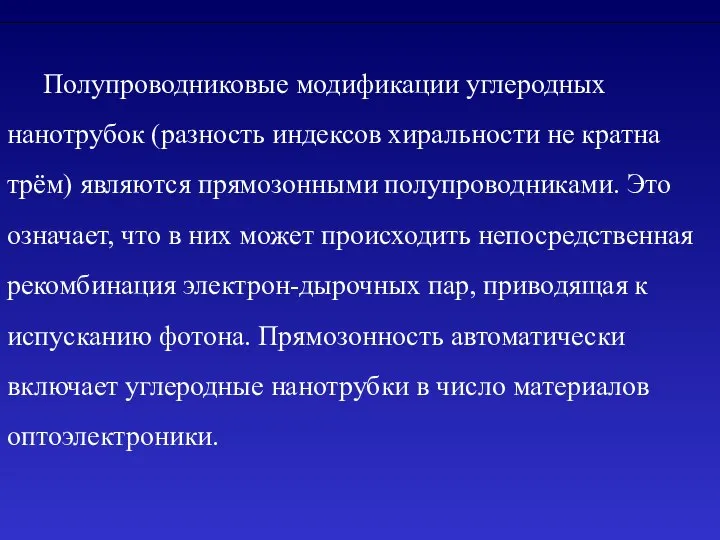 Полупроводниковые модификации углеродных нанотрубок (разность индексов хиральности не кратна трём) являются прямозонными полупроводниками. Это означает, что в них может происходить непосредственная рекомбинация электрон-дырочных пар, приводящая к испусканию фотона. Прямозонность автоматически включает углеродные нанотрубки в число материалов оптоэлектроники.